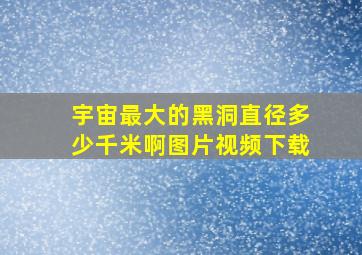 宇宙最大的黑洞直径多少千米啊图片视频下载